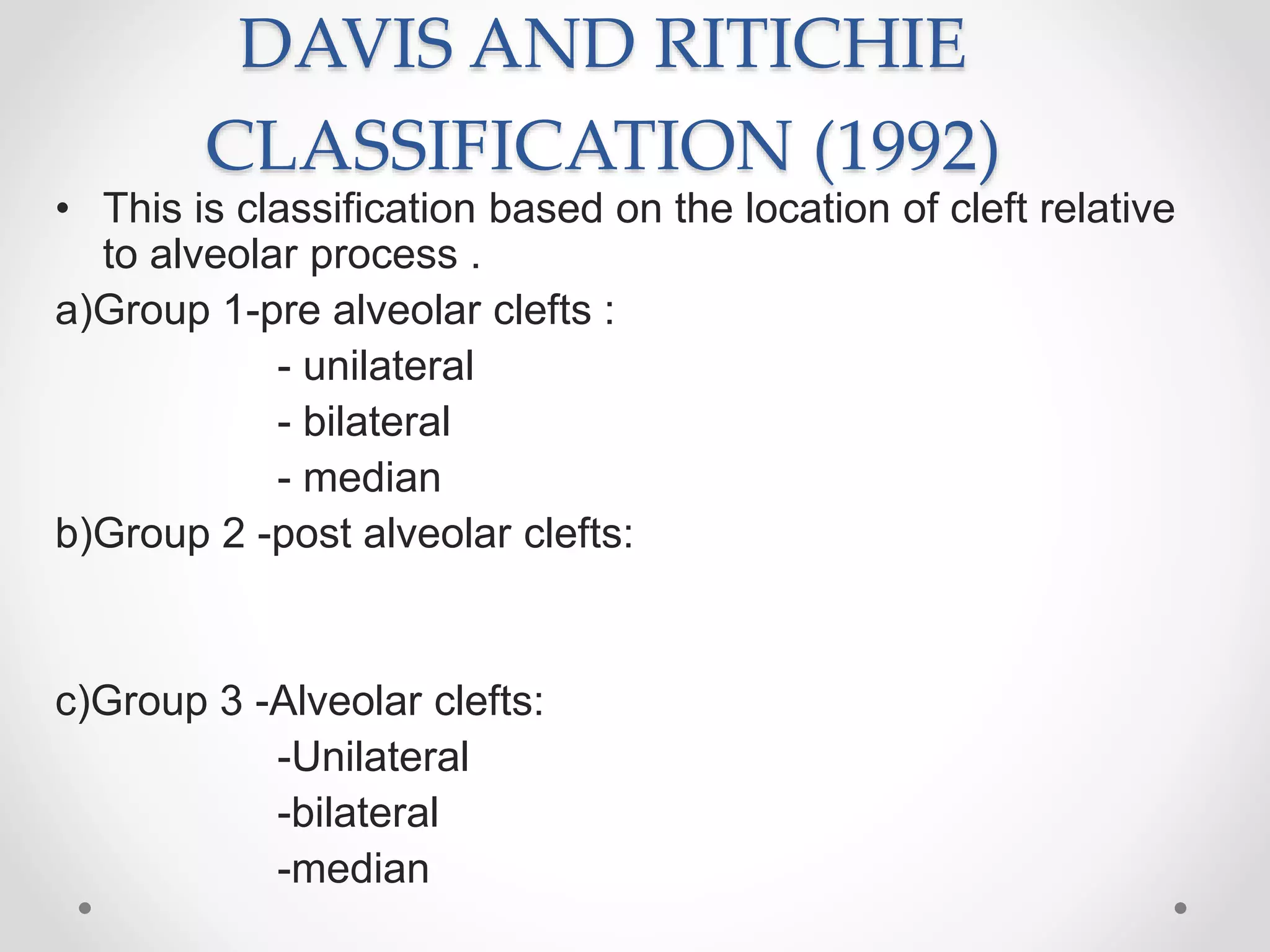 DAVIS AND RITICHIE CLASSIFICATION (1992)

• This is classification based on the location of cleft relative to alveolar process .

a)Group 1-pre alveolar clefts :

- unilateral

- bilateral

- median

b)Group 2 -post alveolar clefts:

c)Group 3 -Alveolar clefts:

-Unilateral

-bilateral

-median